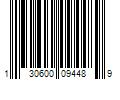 1 30600 09448 9